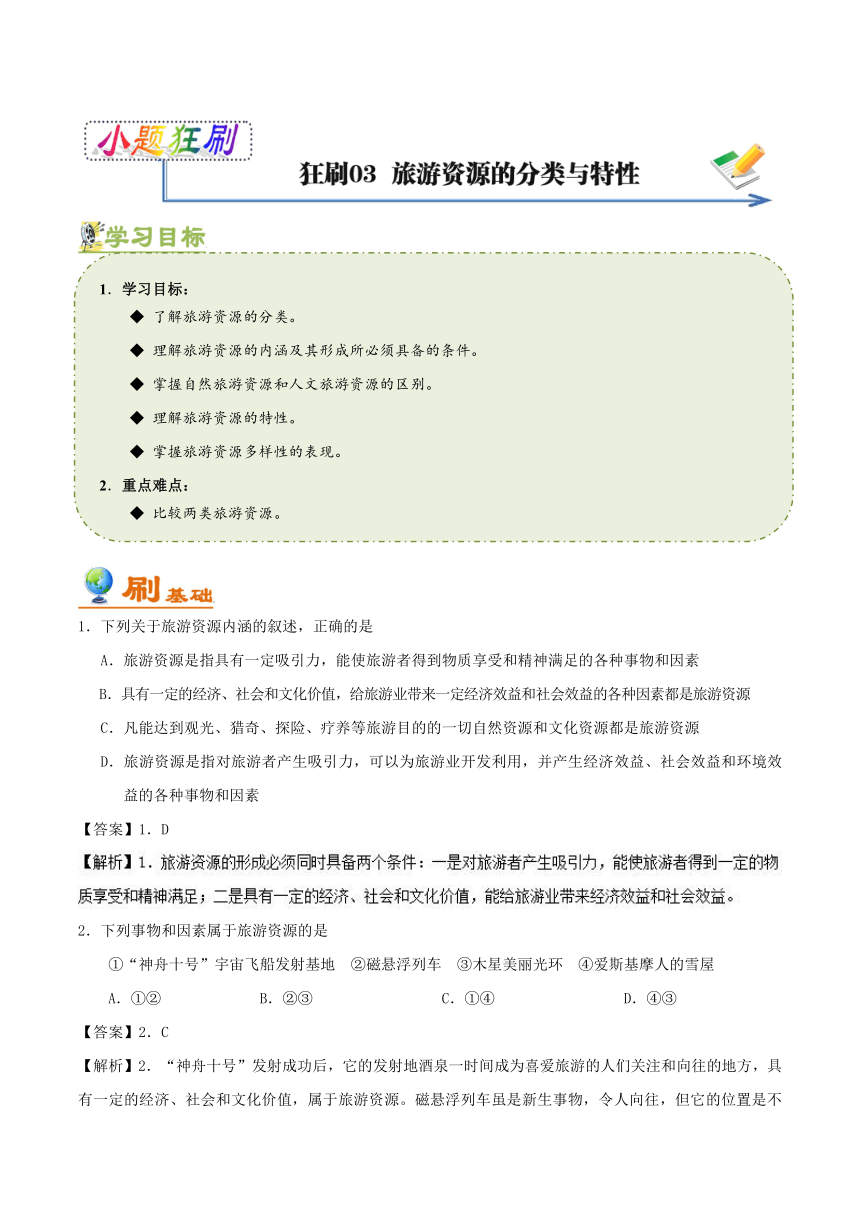 小题狂刷

狂刷03 旅游资源的分类与特性

学习目标

1．学习目标：

◆ 了解旅游资源的分类。

◆ 理解旅游资源的内涵及其形成所必须具备的条件。

◆ 掌握自然旅游资源和人文旅游资源的区别。

◆ 理解旅游资源的特性。

◆ 掌握旅游资源多样性的表现。

2．重点难点：

◆ 比较两类旅游资源。

刷基础

1．下列关于旅游资源内涵的叙述，正确的是

A．旅游资源是指具有一定吸引力，能使旅游者得到物质享受和精神满足的各种事物和因素

B．具有一定的经济、社会和文化价值，给旅游业带来一定经济效益和社会效益的各种因素都是旅游资源

C．凡能达到观光、猎奇、探险、疗养等旅游目的的一切自然资源和文化资源都是旅游资源

D．旅游资源是指对旅游者产生吸引力，可以为旅游业开发利用，并产生经济效益、社会效益和环境效益的各种事物和因素

【答案】1．D

【解析】1．旅游资源的形成必须同时具备两个条件：一是对旅游者产生吸引力，能使旅游者得到一定的物质享受和精神满足；二是具有一定的经济、社会和文化价值，能给旅游业带来经济效益和社会效益。

2．下列事物和因素属于旅游资源的是

①“神舟十号”宇宙飞船发射基地 ②磁悬浮列车 ③木星美丽光环 ④爱斯基摩人的雪屋

A．①② B．②③ C．①④ D．④③

【答案】2．C

【解析】2．“神舟十号”发射成功后，它的发射地酒泉一时间成为喜爱旅游的人们关注和向往的地方，具有一定的经济、社会和文化价值，属于旅游资源。磁悬浮列车虽是新生事物，令人向往，但它的位置是不